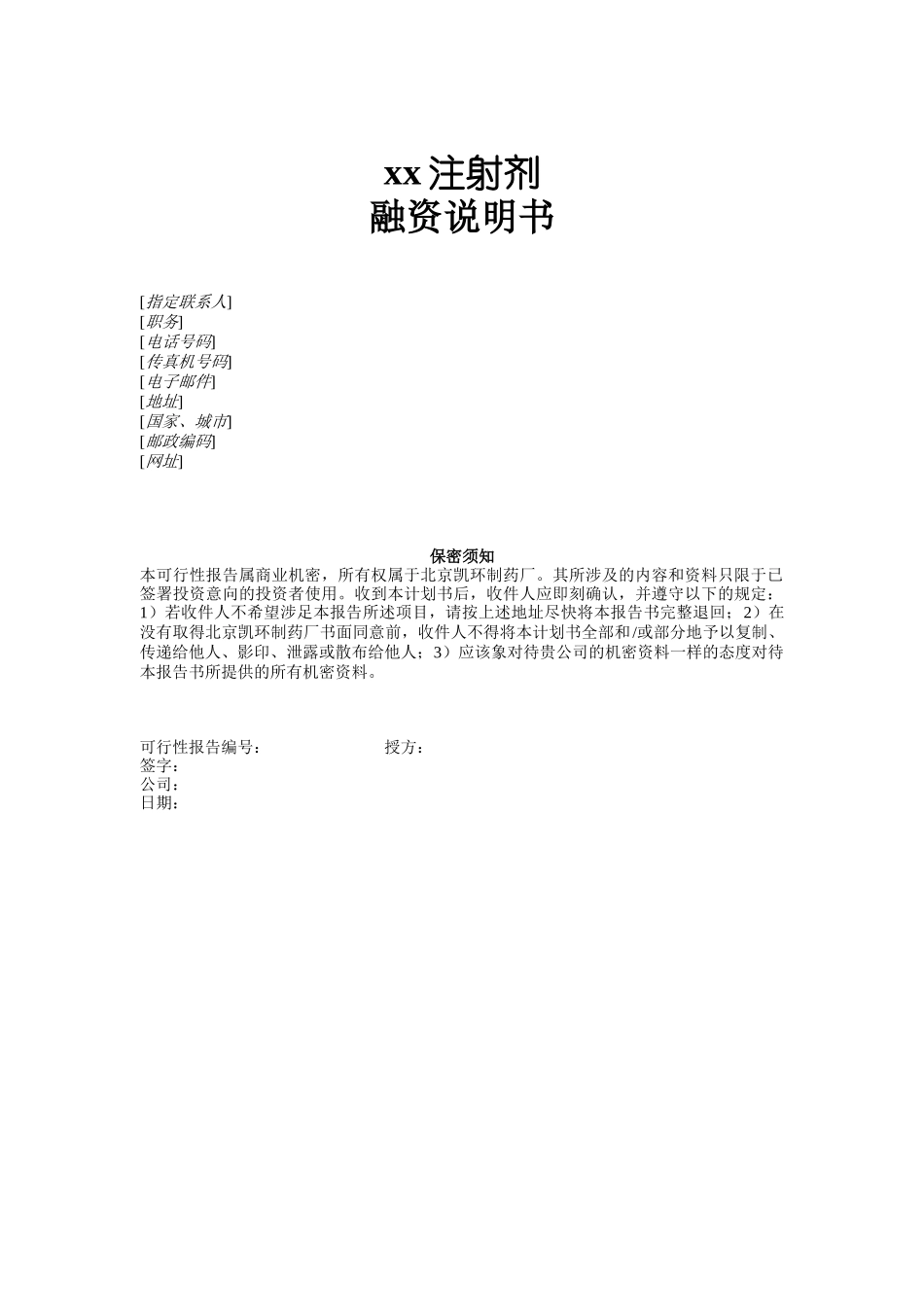 xx 注射剂
融资说明书

[指定联系人]
[职务]
[电话号码]
[传真机号码]
[电子邮件]
[地址]
[国家、城市]
[邮政编码]
[网址]

保密须知
本可行性报告属商业机密，所有权属于北京凯环制药厂。其所涉及的内容和资料只限于已签署投资意向的投资者使用。收到本计划书后，收件人应即刻确认，并遵守以下的规定：1）若收件人不希望涉足本报告所述项目，请按上述地址尽快将本报告书完整退回；2）在没有取得北京凯环制药厂书面同意前，收件人不得将本计划书全部和/或部分地予以复制、传递给他人、影印、泄露或散布给他人；3）应该象对待贵公司的机密资料一样的态度对待本报告书所提供的所有机密资料。

可行性报告编号： 授方：
签字：
公司：
日期：